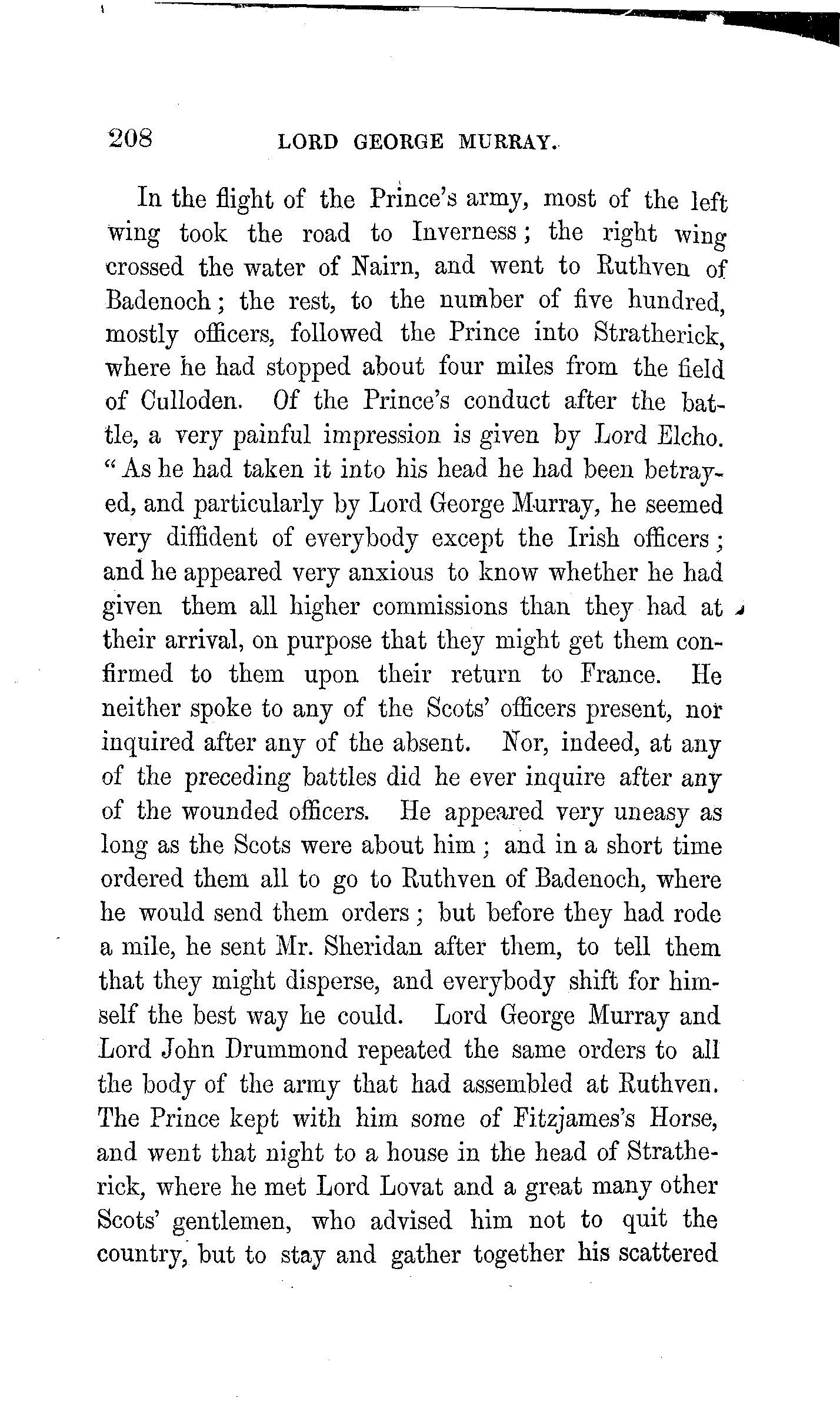 208 LORD GEORGE MURRAY.

In the flight of the Prince's army, most of the left wing took the road to Inverness; the right wing crossed the water of Nairn, and went to Ruthven of Badenoch; the rest, to the number of five hundred, mostly officers, followed the Prince into Stratherick, where he had stopped about four miles from the field of Culloden. Of the Prince's conduct after the battle, a very painful impression is given by Lord Elcho. "As he had taken it into his head he had been betrayed, and particularly by Lord George Murray, he seemed very diffident of everybody except the Irish officers; and he appeared very anxious to know whether he had given them all higher commissions than they had at their arrival, on purpose that they might get them confirmed to them upon their return to France. He neither spoke to any of the Scots' officers present, nor inquired after any of the absent. Nor, indeed, at any of the preceding battles did he ever inquire after any of the wounded officers. He appeared very uneasy as long as the Scots were about him; and in a short time ordered them all to go to Ruthven of Badenoch, where he would send them orders; but before they had rode a mile, he sent Mr. Sheridan after them, to tell them that they might disperse, and everybody shift for himself the best way he could. Lord George Murray and Lord John Drummond repeated the same orders to all the body of the army that had assembled at Ruthven. The Prince kept with him some of Fitzjames's Horse, and went that night to a house in the head of Stratherick, where he met Lord Lovat and a great many other Scots' gentlemen, who advised him not to quit the country, but to stay and gather together his scattered